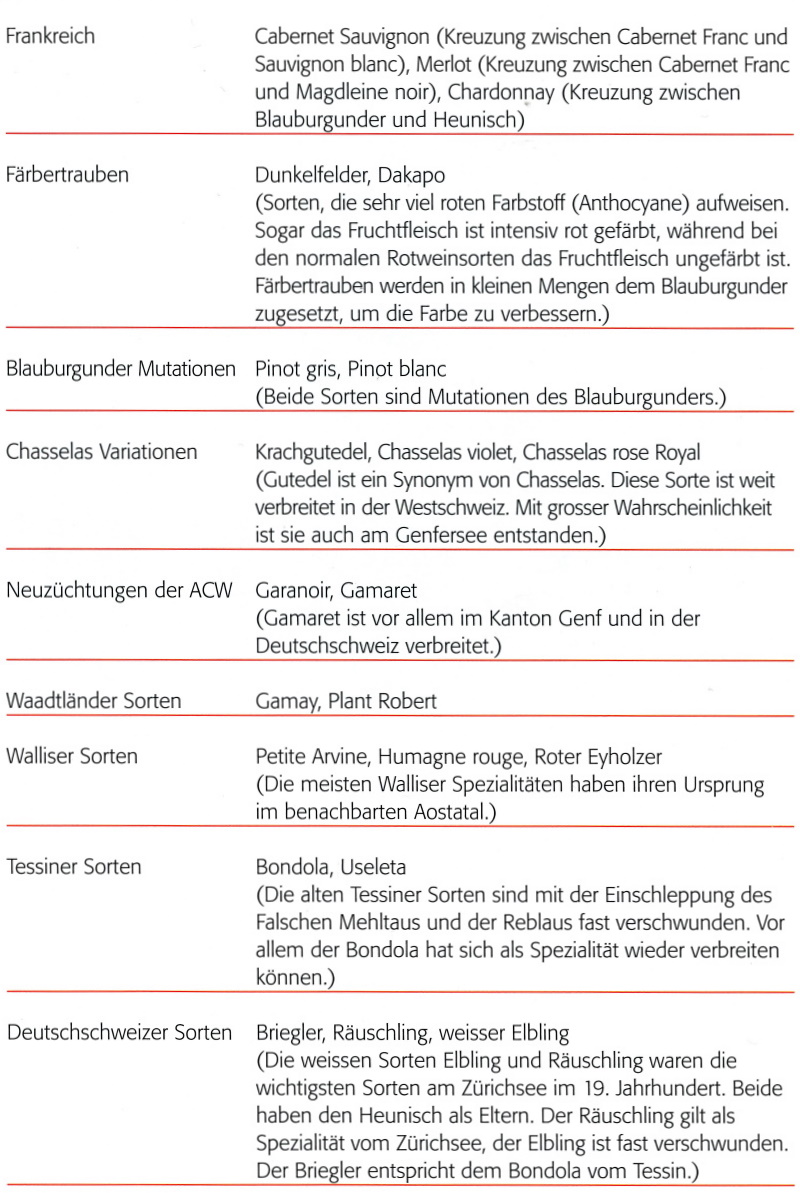 | | |
|---|---|
| Frankreich | Cabernet Sauvignon (Kreuzung zwischen Cabernet Franc und Sauvignon blanc), Merlot (Kreuzung zwischen Cabernet Franc und Magdleine noir), Chardonnay (Kreuzung zwischen Blauburgunder und Heunisch) |
| Färbertrauben | Dunkelfelder, Dakapo (Sorten, die sehr viel roten Farbstoff (Anthocyane) aufweisen. Sogar das Fruchtfleisch ist intensiv rot gefärbt, während bei den normalen Rotweinsorten das Fruchtfleisch ungefärbt ist. Färbertrauben werden in kleinen Mengen dem Blauburgunder zugesetzt, um die Farbe zu verbessern.) |
| Blauburgunder Mutationen | Pinot gris, Pinot blanc (Beide Sorten sind Mutationen des Blauburgunders.) |
| Chasselas Variationen | Krachgutedel, Chasselas violet, Chasselas rose Royal (Gutedel ist ein Synonym von Chasselas. Diese Sorte ist weit verbreitet in der Westschweiz. Mit grosser Wahrscheinlichkeit ist sie auch am Genfersee entstanden.) |
| Neuzüchtungen der ACW | Garanoir, Gamaret (Gamaret ist vor allem im Kanton Genf und in der Deutschschweiz verbreitet.) |
| Waadtländer Sorten | Gamay, Plant Robert |
| Walliser Sorten | Petite Arvine, Humagne rouge, Roter Eyholzer (Die meisten Walliser Spezialitäten haben ihren Ursprung im benachbarten Aostatal.) |
| Tessiner Sorten | Bondola, Useleta (Die alten Tessiner Sorten sind mit der Einschleppung des Falschen Mehltaus und der Reblaus fast verschwunden. Vor allem der Bondola hat sich als Spezialität wieder verbreiten können.) |
| Deutschschweizer Sorten | Briegler, Räuschling, weisser Elbling (Die weissen Sorten Elbling und Räuschling waren die wichtigsten Sorten am Zürichsee im 19. Jahrhundert. Beide haben den Heunisch als Eltern. Der Räuschling gilt als Spezialität vom Zürichsee, der Elbling ist fast verschwunden. Der Briegler entspricht dem Bondola vom Tessin.) |